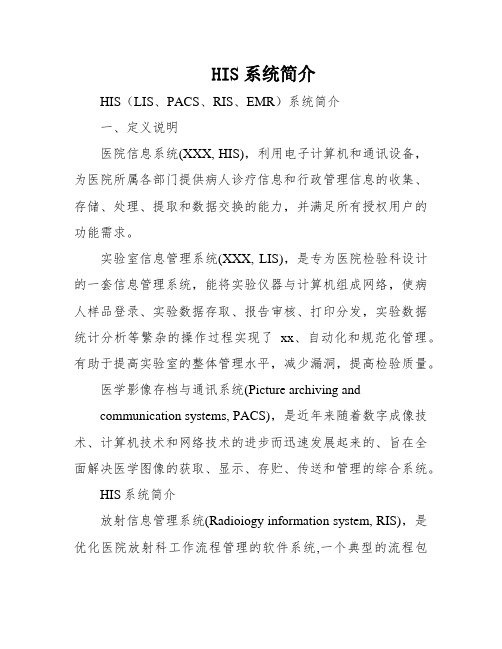 HIS 系统简介

HIS（LIS、PACS、RIS、EMR）系统简介

一、定义说明

医院信息系统(XXX, HIS)，利用电子计算机和通讯设备，为医院所属各部门提供病人诊疗信息和行政管理信息的收集、存储、处理、提取和数据交换的能力，并满足所有授权用户的功能需求。

实验室信息管理系统(XXX, LIS)，是专为医院检验科设计的一套信息管理系统，能将实验仪器与计算机组成网络，使病人样品登录、实验数据存取、报告审核、打印分发，实验数据统计分析等繁杂的操作过程实现了 xx、自动化和规范化管理。有助于提高实验室的整体管理水平，减少漏洞，提高检验质量。

医学影像存档与通讯系统(Picture archiving and

communication systems, PACS)，是近年来随着数字成像技术、计算机技术和网络技术的进步而迅速发展起来的、旨在全面解决医学图像的获取、显示、存贮、传送和管理的综合系统。

HIS 系统简介

放射信息管理系统(Radioiogy information system, RIS)，是优化医院放射科工作流程管理的软件系统,一个典型的流程包